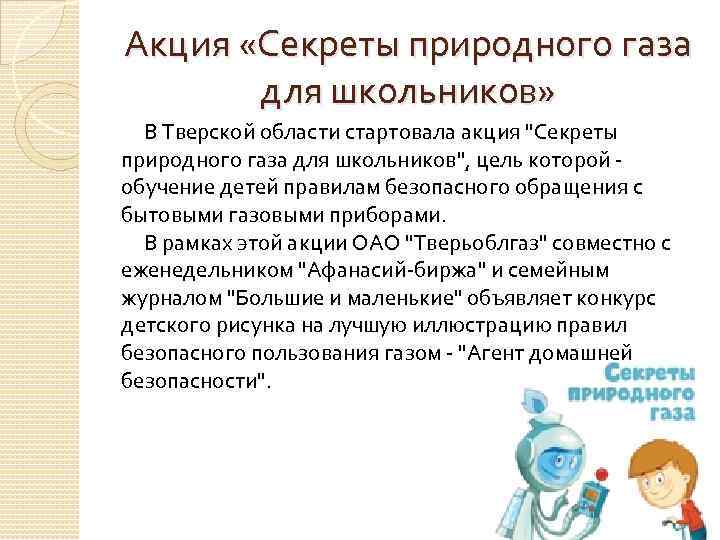 Акция «Секреты природного газа для школьников»

В Тверской области стартовала акция "Секреты природного газа для школьников", цель которой - обучение детей правилам безопасного обращения с бытовыми газовыми приборами.

В рамках этой акции ОАО "Тверьоблгаз" совместно с еженедельником "Афанасий-биржа" и семейным журналом "Большие и маленькие" объявляет конкурс детского рисунка на лучшую иллюстрацию правил безопасного пользования газом - "Агент домашней безопасности".

Секреты природного газа